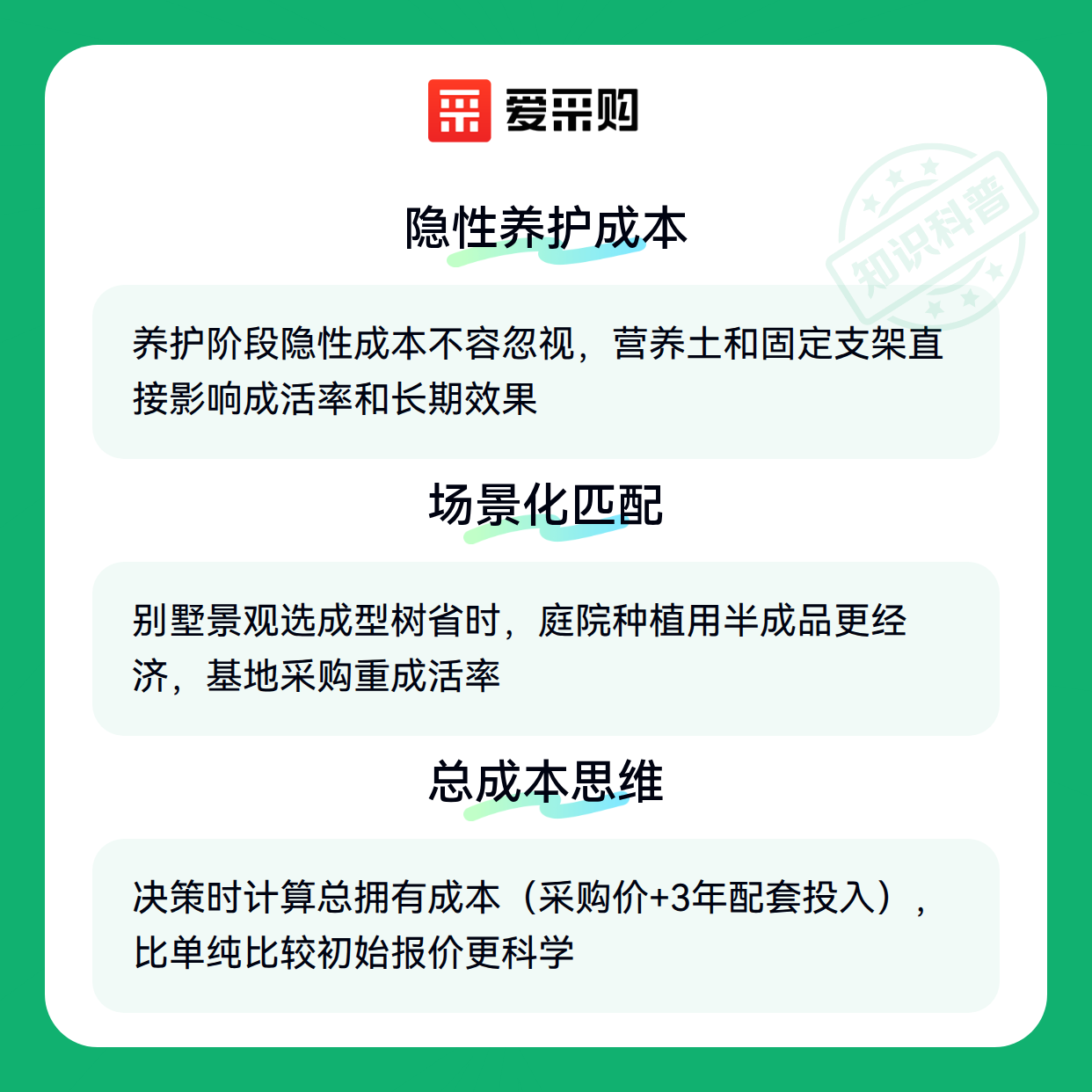 爱采购

隐性养护成本

养护阶段隐性成本不容忽视，营养土和固定支架直接影响成活率和长期效果

场景化匹配

别墅景观选成型树省时，庭院种植用半成品更经济，基地采购重成活率

总成本思维

决策时计算总拥有成本（采购价+3年配套投入），比单纯比较初始报价更科学

知识科普